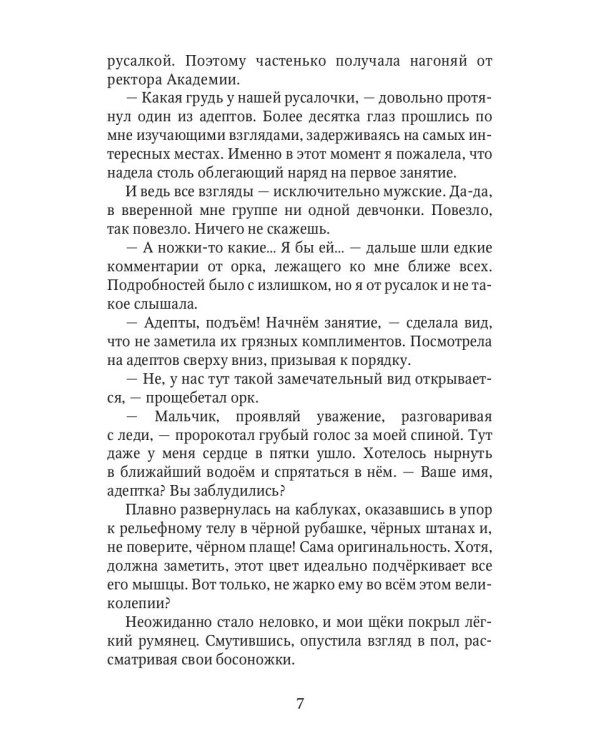 русалкой. Поэтому частенько получала нагоняй от ректора Академии.

— Какая грудь у нашей русалочки, — довольно протянул один из адептов. Более десятка глаз прошлись по мне изучающими взглядами, задерживаясь на самых интересных местах. Именно в этот момент я пожалела, что надела столь облегающий наряд на первое занятие.

И ведь все взгляды — исключительно мужские. Да-да, в вверенной мне группе ни одной девчонки. Повезло, так повезло. Ничего не скажешь.

— А ножки-то какие... Я бы ей... — дальше шли едкие комментарии от орка, лежащего ко мне ближе всех. Подробностей было с излишком, но я от русалок и не такое слышала.

— Адепты, подъём! Начнём занятие, — сделала вид, что не заметила их грязных комплиментов. Посмотрела на адептов сверху вниз, призывая к порядку.

— Не, у нас тут такой замечательный вид открывается, — прощебетал орк.

— Мальчик, проявляй уважение, разговаривая с леди, — пророкотал грубый голос за моей спиной. Тут даже у меня сердце в пятки ушло. Хотелось нырнуть в ближайший водоём и спрятаться в нём. — Ваше имя, адептка? Вы заблудились?

Плавно развернулась на каблуках, оказавшись в упор к рельефному телу в чёрной рубашке, чёрных штанах и, не поверите, чёрном плаще! Сама оригинальность. Хотя, должна заметить, этот цвет идеально подчёркивает все его мышцы. Вот только, не жарко ему во всём этом великолепии?

Неожиданно стало неловко, и мои щёки покрыл лёгкий румянец. Смутившись, опустила взгляд в пол, рассматривая свои босоножки.

7